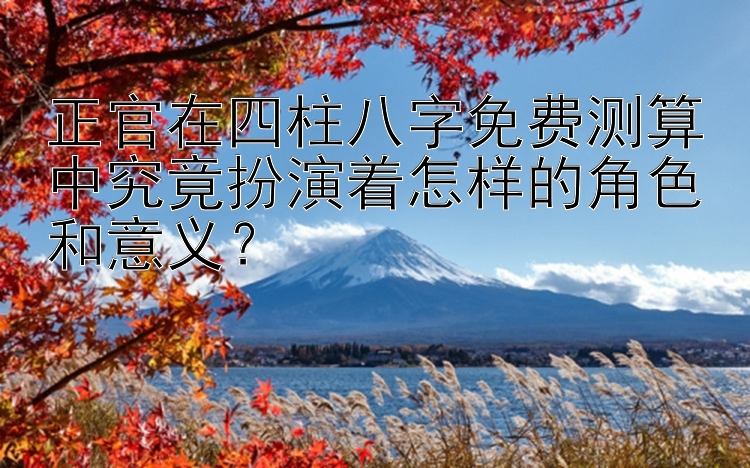 正官在四柱八字免费测算中究竟扮演着怎样的角色和意义？